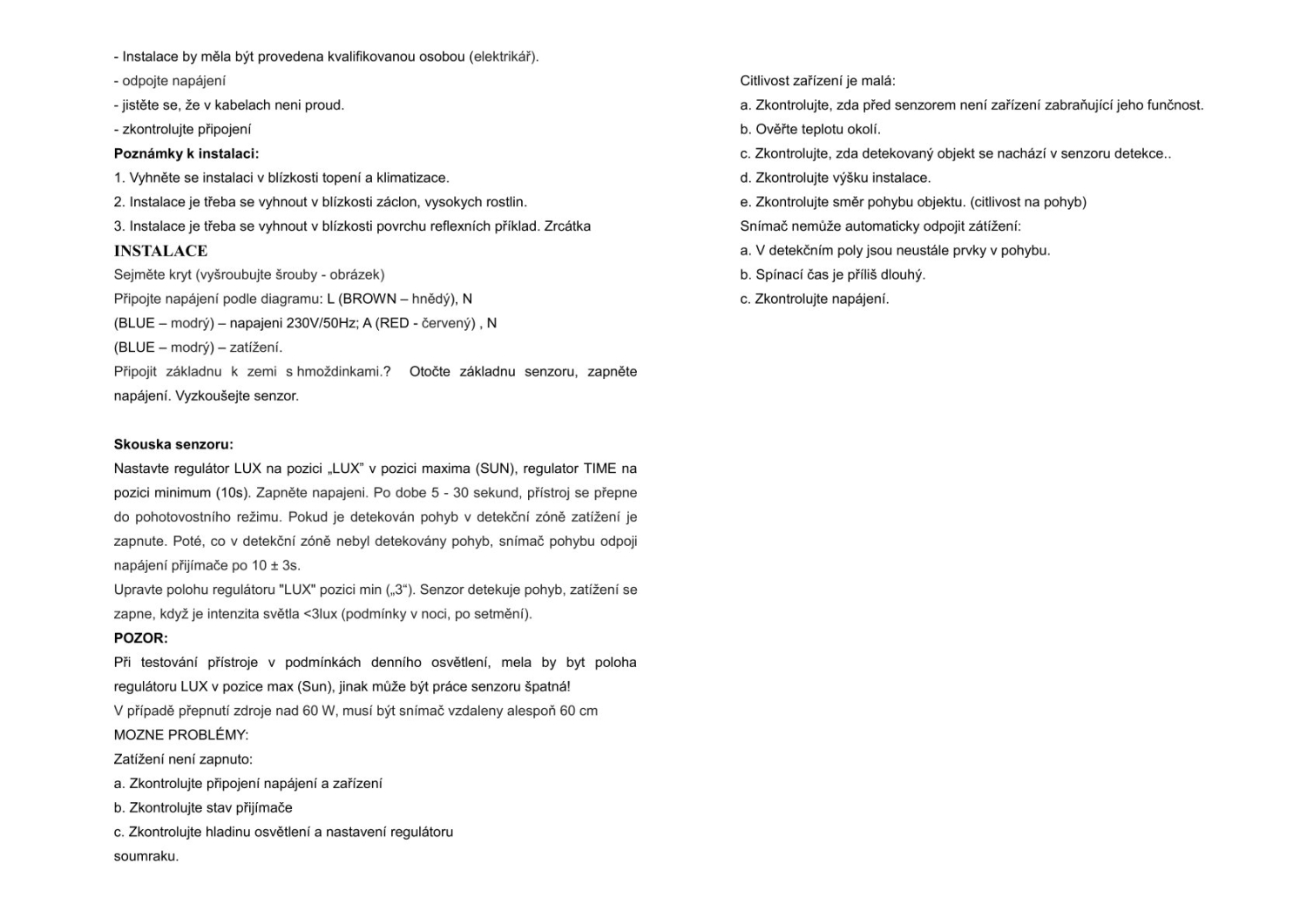 - Instalace by měla být provedena kvalifikovanou osobou (elektrikář).

- odpojte napájení

- jistěte se, že v kabelach neni proud.

- zkontrolujte připojení

Poznámky k instalaci:

1. Vyhněte se instalaci v blízkosti topení a klimatizace.

2. Instalace je třeba se vyhnout v blízkosti záclon, vysokych rostlin.

3. Instalace je třeba se vyhnout v blízkosti povrchu reflexních příklad. Zrcátka

INSTALACE

Sejměte kryt (vyšroubujte šrouby - obrázek)

Připojte napájení podle diagramu: L (BROWN – hnědý), N (BLUE – modrý) – napajeni 230V/50Hz; A (RED - červený) , N (BLUE – modrý) – zatížení.

Připojit základnu k zemi s hmoždinkami.? Otočte základnu senzoru, zapněte napájení. Vyzkoušejte senzor.

Skouska senzoru:

Nastavte regulátor LUX na pozici „LUX" v pozici maxima (SUN), regulator TIME na pozici minimum (10s). Zapněte napajeni. Po dobe 5 - 30 sekund, přístroj se přepne do pohotovostního režimu. Pokud je detekován pohyb v detekční zóně zatížení je zapnute. Poté, co v detekční zóně nebyl detekovány pohyb, snímač pohybu odpoji napájení přijímače po 10 ± 3s.

Upravte polohu regulátoru "LUX" pozici min („3"). Senzor detekuje pohyb, zatížení se zapne, když je intenzita světla <3lux (podmínky v noci, po setmění).

POZOR:

Při testování přístroje v podmínkách denního osvětlení, mela by byt poloha regulátoru LUX v pozice max (Sun), jinak může být práce senzoru špatná!

V případě přepnutí zdroje nad 60 W, musí být snímač vzdaleny alespoň 60 cm

MOZNE PROBLÉMY:

Zatížení není zapnuto:

a. Zkontrolujte připojení napájení a zařízení

b. Zkontrolujte stav přijímače

c. Zkontrolujte hladinu osvětlení a nastavení regulátoru soumraku.

Citlivost zařízení je malá:

a. Zkontrolujte, zda před senzorem není zařízení zabraňující jeho funčnost.

b. Ověřte teplotu okolí.

c. Zkontrolujte, zda detekovaný objekt se nachází v senzoru detekce..

d. Zkontrolujte výšku instalace.

e. Zkontrolujte směr pohybu objektu. (citlivost na pohyb)

Snímač nemůže automaticky odpojit zátížení:

a. V detekčním poly jsou neustále prvky v pohybu.

b. Spínací čas je příliš dlouhý.

c. Zkontrolujte napájení.